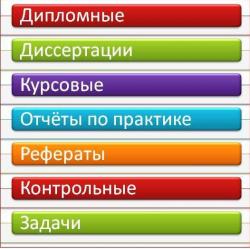 Дипломные

Диссертации

Курсовые

Отчёты по практике

Рефераты

Контрольные

Задачи